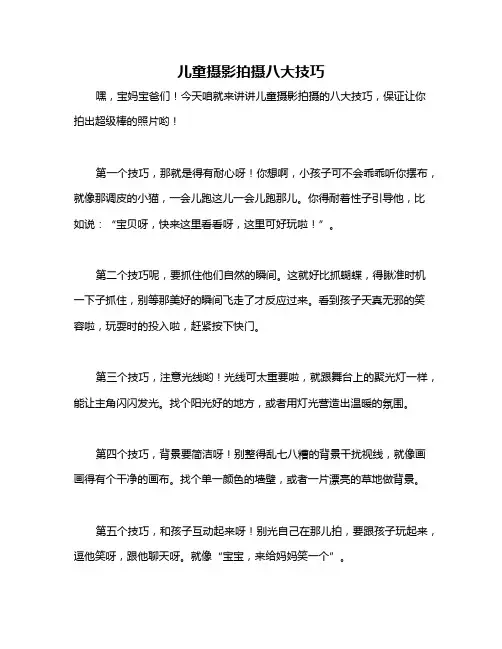 儿童摄影拍摄八大技巧

嘿，宝妈宝爸们！今天咱就来讲讲儿童摄影拍摄的八大技巧，保证让你拍出超级棒的照片哟！

第一个技巧，那就是得有耐心呀！你想啊，小孩子可不会乖乖听你摆布，就像那调皮的小猫，一会儿跑这儿一会儿跑那儿。你得耐着性子引导他，比如说：“宝贝呀，快来这里看看呀，这里可好玩啦！”。

第二个技巧呢，要抓住他们自然的瞬间。这就好比抓蝴蝶，得瞅准时机一下子抓住，别等那美好的瞬间飞走了才反应过来。看到孩子天真无邪的笑容啦，玩耍时的投入啦，赶紧按下快门。

第三个技巧，注意光线哟！光线可太重要啦，就跟舞台上的聚光灯一样，能让主角闪闪发光。找个阳光好的地方，或者用灯光营造出温暖的氛围。

第四个技巧，背景要简洁呀！别整得乱七八糟的背景干扰视线，就像画画得有个干净的画布。找个单一颜色的墙壁，或者一片漂亮的草地做背景。

第五个技巧，和孩子互动起来呀！别光自己在那儿拍，要跟孩子玩起来，逗他笑呀，跟他聊天呀。就像“宝宝，来给妈妈笑一个”。